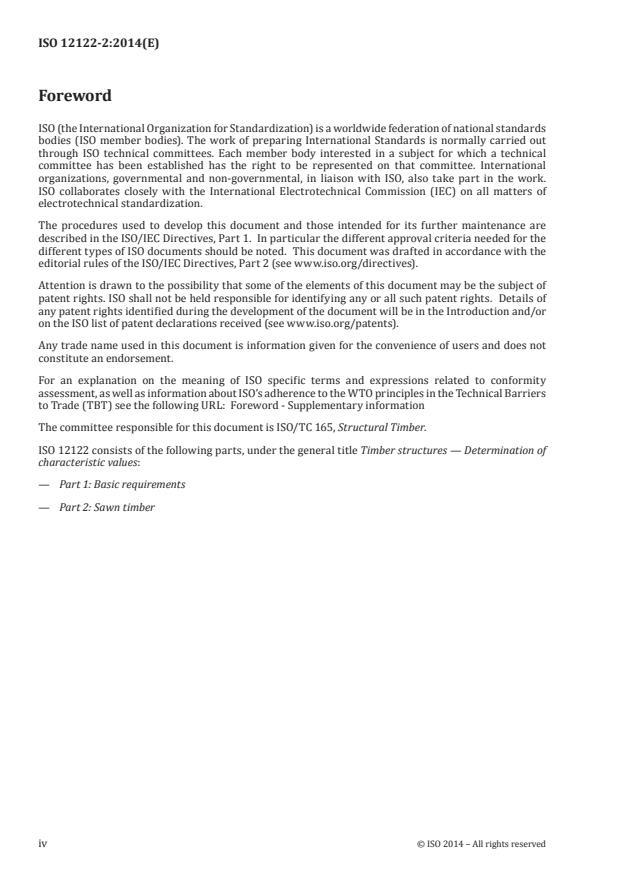 ISO 12122-2:2014(E)

Foreword

ISO (the International Organization for Standardization) is a worldwide federation of national standards bodies (ISO member bodies). The work of preparing International Standards is normally carried out through ISO technical committees. Each member body interested in a subject for which a technical committee has been established has the right to be represented on that committee. International organizations, governmental and non-governmental, in liaison with ISO, also take part in the work. ISO collaborates closely with the International Electrotechnical Commission (IEC) on all matters of electrotechnical standardization.

The procedures used to develop this document and those intended for its further maintenance are described in the ISO/IEC Directives, Part 1. In particular the different approval criteria needed for the different types of ISO documents should be noted. This document was drafted in accordance with the editorial rules of the ISO/IEC Directives, Part 2 (see www.iso.org/directives).

Attention is drawn to the possibility that some of the elements of this document may be the subject of patent rights. ISO shall not be held responsible for identifying any or all such patent rights. Details of any patent rights identified during the development of the document will be in the Introduction and/or on the ISO list of patent declarations received (see www.iso.org/patents).

Any trade name used in this document is information given for the convenience of users and does not constitute an endorsement.

For an explanation on the meaning of ISO specific terms and expressions related to conformity assessment, as well as information about ISO's adherence to the WTO principles in the Technical Barriers to Trade (TBT) see the following URL: Foreword - Supplementary information

The committee responsible for this document is ISO/TC 165, Structural Timber.

ISO 12122 consists of the following parts, under the general title Timber structures — Determination of characteristic values:

— Part 1: Basic requirements

— Part 2: Sawn timber

iv

© ISO 2014 – All rights reserved